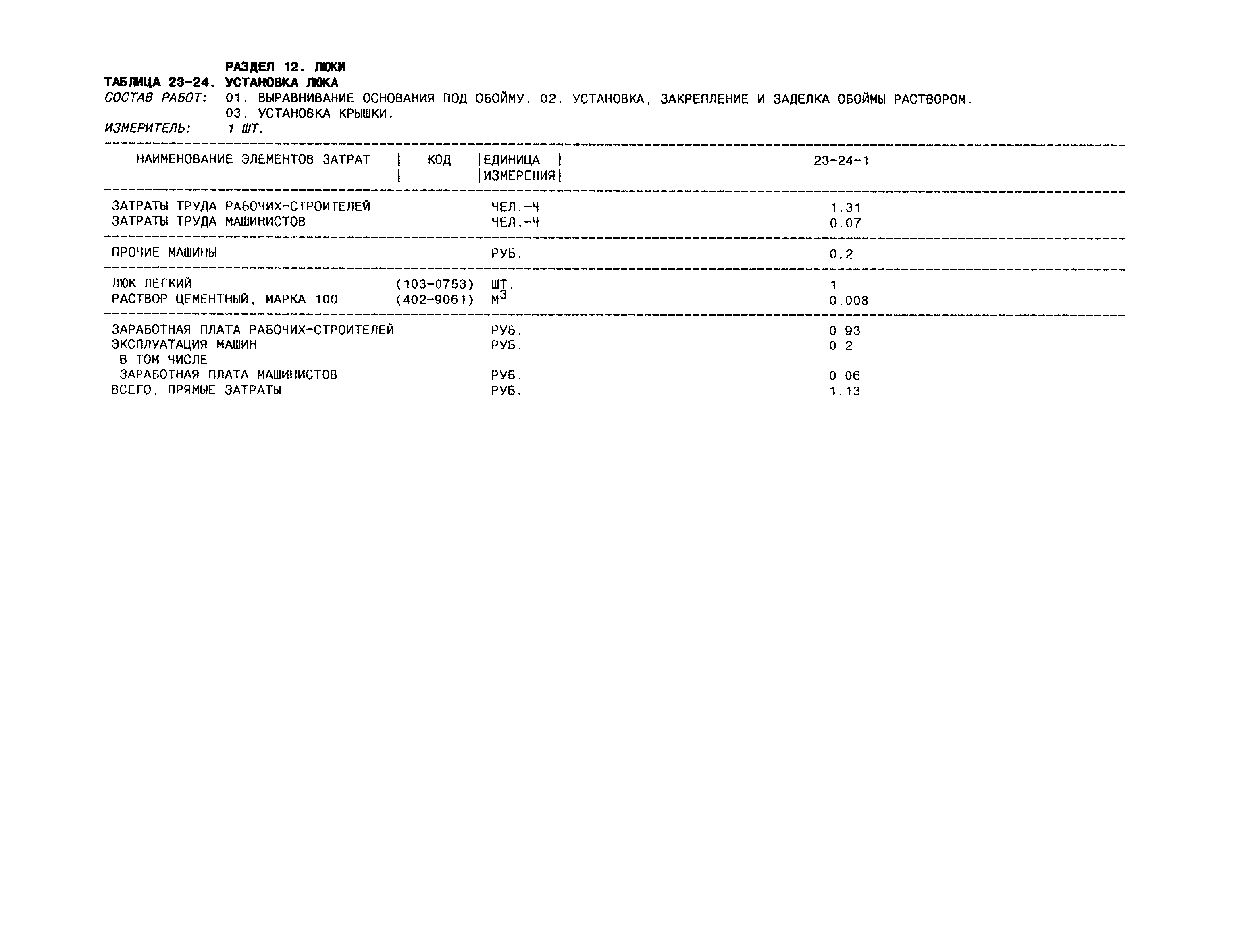 РАЗДЕЛ 12. ЛЮКИ
ТАБЛИЦА 23-24. УСТАНОВКА ЛЮКА
СОСТАВ РАБОТ: 01. ВЫРАВНИВАНИЕ ОСНОВАНИЯ ПОД ОБОЙМУ. 02. УСТАНОВКА, ЗАКРЕПЛЕНИЕ И ЗАДЕЛКА ОБОЙМЫ РАСТВОРОМ. 03. УСТАНОВКА КРЫШКИ.
ИЗМЕРИТЕЛЬ: 1 ШТ.

| НАИМЕНОВАНИЕ ЭЛЕМЕНТОВ ЗАТРАТ | КОД | ЕДИНИЦА ИЗМЕРЕНИЯ | 23-24-1 |
|---|---|---|---|
| ЗАТРАТЫ ТРУДА РАБОЧИХ-СТРОИТЕЛЕЙ | | ЧЕЛ.-Ч | 1.31 |
| ЗАТРАТЫ ТРУДА МАШИНИСТОВ | | ЧЕЛ.-Ч | 0.07 |
| ПРОЧИЕ МАШИНЫ | | РУБ. | 0.2 |
| ЛЮК ЛЕГКИЙ | (103-0753) | ШТ. | 1 |
| РАСТВОР ЦЕМЕНТНЫЙ, МАРКА 100 | (402-9061) | $М^3$ | 0.008 |
| ЗАРАБОТНАЯ ПЛАТА РАБОЧИХ-СТРОИТЕЛЕЙ | | РУБ. | 0.93 |
| ЭКСПЛУАТАЦИЯ МАШИН | | РУБ. | 0.2 |
| В ТОМ ЧИСЛЕ | | | |
| ЗАРАБОТНАЯ ПЛАТА МАШИНИСТОВ | | РУБ. | 0.06 |
| ВСЕГО, ПРЯМЫЕ ЗАТРАТЫ | | РУБ. | 1.13 |